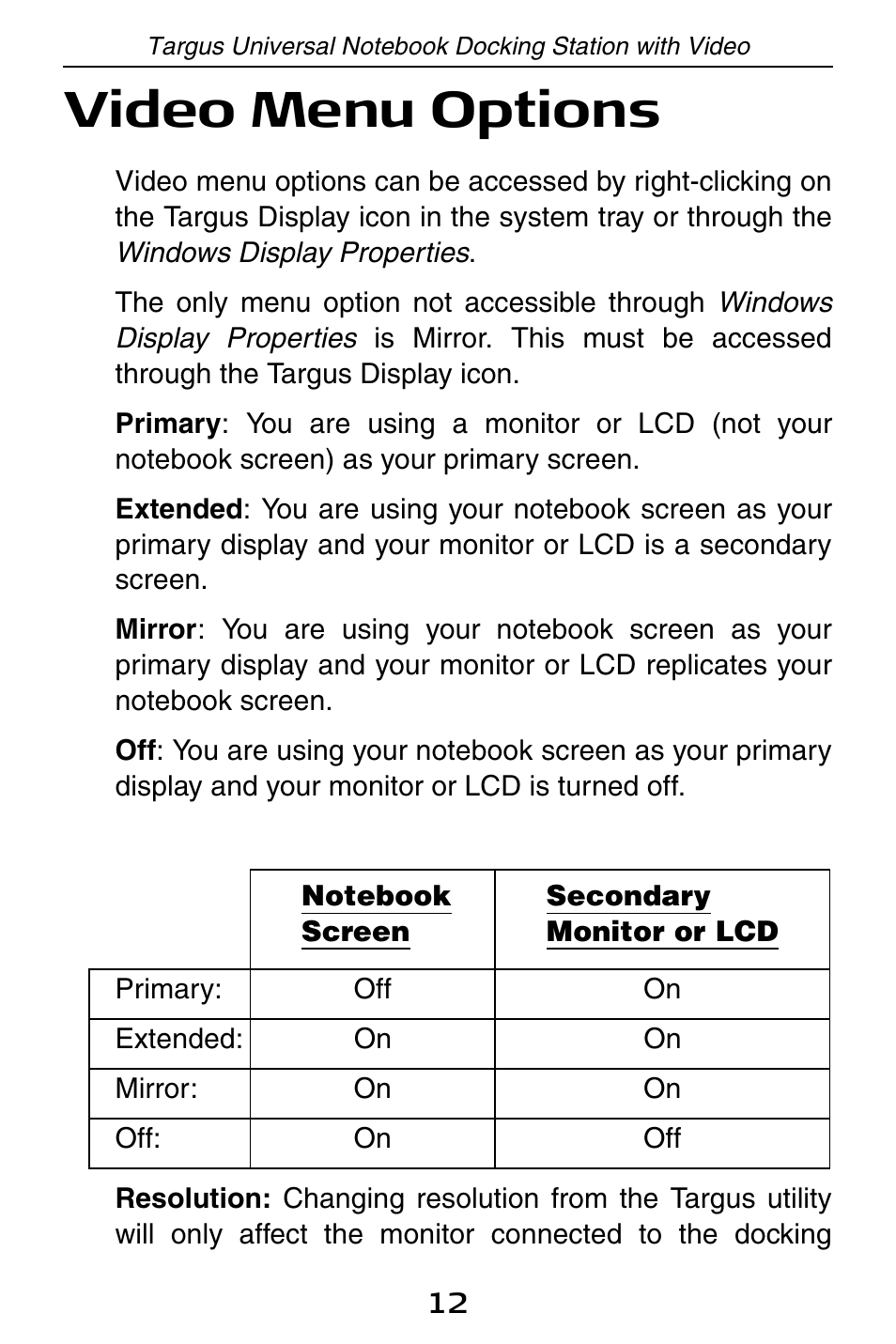 Targus Universal Notebook Docking Station with Video

Video Menu Options

Video menu options can be accessed by right-clicking on the Targus Display icon in the system tray or through the Windows Display Properties.

The only menu option not accessible through Windows Display Properties is Mirror. This must be accessed through the Targus Display icon.

Primary: You are using a monitor or LCD (not your notebook screen) as your primary screen.

Extended: You are using your notebook screen as your primary display and your monitor or LCD is a secondary screen.

Mirror: You are using your notebook screen as your primary display and your monitor or LCD replicates your notebook screen.

Off: You are using your notebook screen as your primary display and your monitor or LCD is turned off.

| | Notebook Screen | Secondary Monitor or LCD |
|---|---|---|
| Primary: | Off | On |
| Extended: | On | On |
| Mirror: | On | On |
| Off: | On | Off |

Resolution: Changing resolution from the Targus utility will only affect the monitor connected to the docking

12